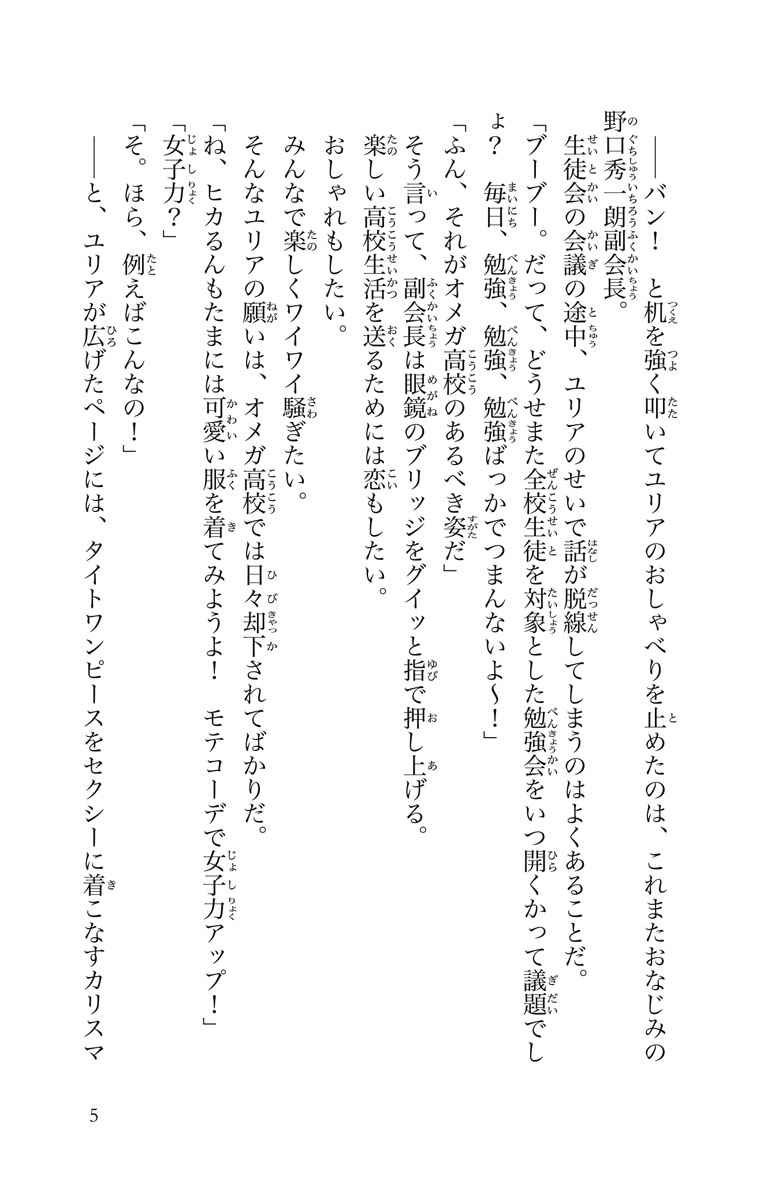 ――バン！　と机を強く叩いてユリアのおしゃべりを止めたのは、これまたおなじみの野口秀一朗副会長。

生徒会の会議の途中、ユリアのせいで話が脱線してしまうのはよくあることだ。

「ブーブー。だって、どうせまた全校生徒を対象とした勉強会をいつ開くかって議題でしょ？　毎日、勉強、勉強、勉強ばっかでつまんないよ～！」

「ふん、それがオメガ高校のあるべき姿だ」

そう言って、副会長は眼鏡のブリッジをグイッと指で押し上げる。

楽しい高校生活を送るためには恋もしたい。

おしゃれもしたい。

みんなで楽しくワイワイ騒ぎたい。

そんなユリアの願いは、オメガ高校では日々却下されてばかりだ。

「ね、ヒカるんもたまには可愛い服を着てみようよ！　モテコーデで女子力アップ！」

「女子力？」

「そ。ほら、例えばこんなの！」

――と、ユリアが広げたページには、タイトワンピースをセクシーに着こなすカリスマ

5